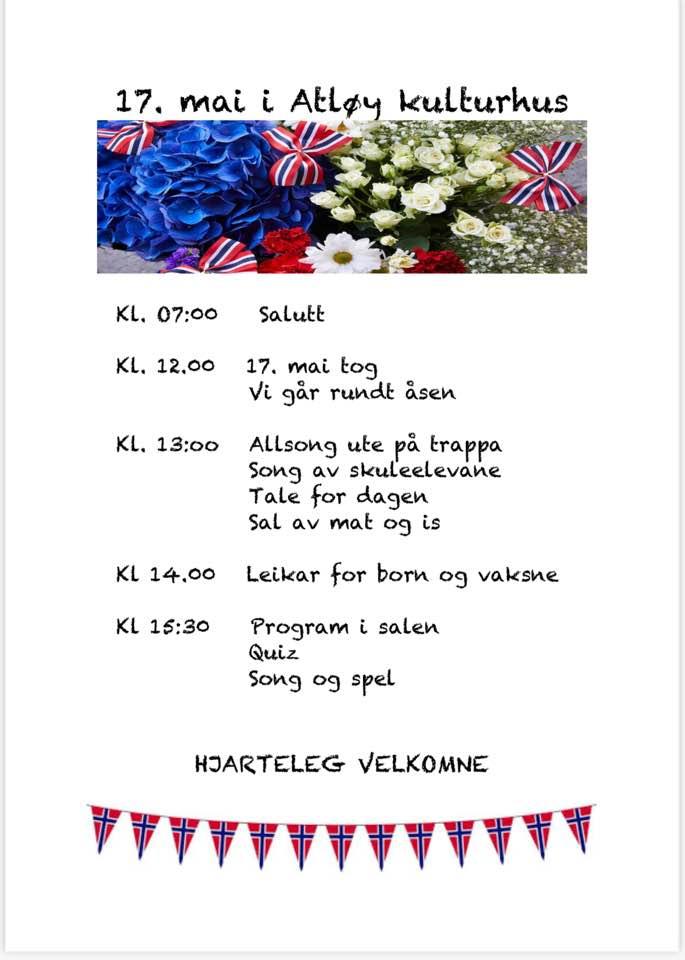 17. mai i Atløy kulturhus

Kl. 07:00 Salutt

Kl. 12.00 17. mai tog
Vi går rundt åsen

Kl. 13:00 Allsong ute på trappa
Song av skuleelevane
Tale for dagen
Sal av mat og is

Kl 14.00 Leikar for born og vaksne

Kl 15:30 Program i salen
Quiz
Song og spel

HJARTELEG VELKOMNE